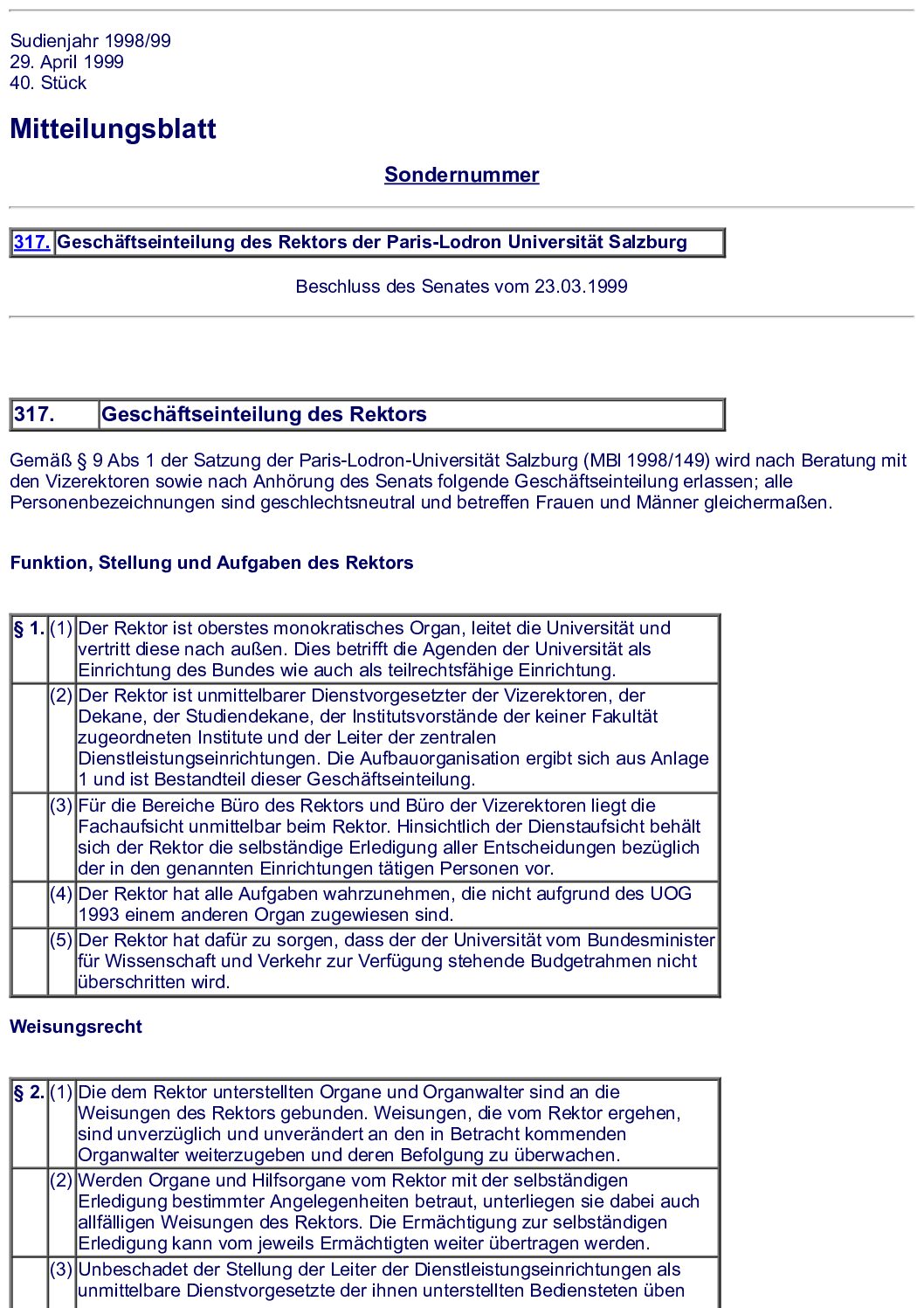 Sudienjahr 1998/99
29. April 1999
40. Stück

Mitteilungsblatt

Sondernummer

| 317. | Geschäftseinteilung des Rektors der Paris-Lodron Universität Salzburg |
|---|---|

Beschluss des Senates vom 23.03.1999

| 317. | Geschäftseinteilung des Rektors |
|---|---|

Gemäß § 9 Abs 1 der Satzung der Paris-Lodron-Universität Salzburg (MBl 1998/149) wird nach Beratung mit den Vizerektoren sowie nach Anhörung des Senats folgende Geschäftseinteilung erlassen; alle Personenbezeichnungen sind geschlechtsneutral und betreffen Frauen und Männer gleichermaßen.

Funktion, Stellung und Aufgaben des Rektors

| § 1. | (1) | Der Rektor ist oberstes monokratisches Organ, leitet die Universität und vertritt diese nach außen. Dies betrifft die Agenden der Universität als Einrichtung des Bundes wie auch als teilrechtsfähige Einrichtung. |
|---|---|---|
| | (2) | Der Rektor ist unmittelbarer Dienstvorgesetzter der Vizerektoren, der Dekane, der Studiendekane, der Institutsvorstände der keiner Fakultät zugeordneten Institute und der Leiter der zentralen Dienstleistungseinrichtungen. Die Aufbauorganisation ergibt sich aus Anlage 1 und ist Bestandteil dieser Geschäftseinteilung. |
| | (3) | Für die Bereiche Büro des Rektors und Büro der Vizerektoren liegt die Fachaufsicht unmittelbar beim Rektor. Hinsichtlich der Dienstaufsicht behält sich der Rektor die selbständige Erledigung aller Entscheidungen bezüglich der in den genannten Einrichtungen tätigen Personen vor. |
| | (4) | Der Rektor hat alle Aufgaben wahrzunehmen, die nicht aufgrund des UOG 1993 einem anderen Organ zugewiesen sind. |
| | (5) | Der Rektor hat dafür zu sorgen, dass der der Universität vom Bundesminister für Wissenschaft und Verkehr zur Verfügung stehende Budgetrahmen nicht überschritten wird. |

Weisungsrecht

| § 2. | (1) | Die dem Rektor unterstellten Organe und Organwalter sind an die Weisungen des Rektors gebunden. Weisungen, die vom Rektor ergehen, sind unverzüglich und unverändert an den in Betracht kommenden Organwalter weiterzugeben und deren Befolgung zu überwachen. |
|---|---|---|
| | (2) | Werden Organe und Hilfsorgane vom Rektor mit der selbständigen Erledigung bestimmter Angelegenheiten betraut, unterliegen sie dabei auch allfälligen Weisungen des Rektors. Die Ermächtigung zur selbständigen Erledigung kann vom jeweils Ermächtigten weiter übertragen werden. |
| | (3) | Unbeschadet der Stellung der Leiter der Dienstleistungseinrichtungen als unmittelbare Dienstvorgesetzte der ihnen unterstellten Bediensteten üben |